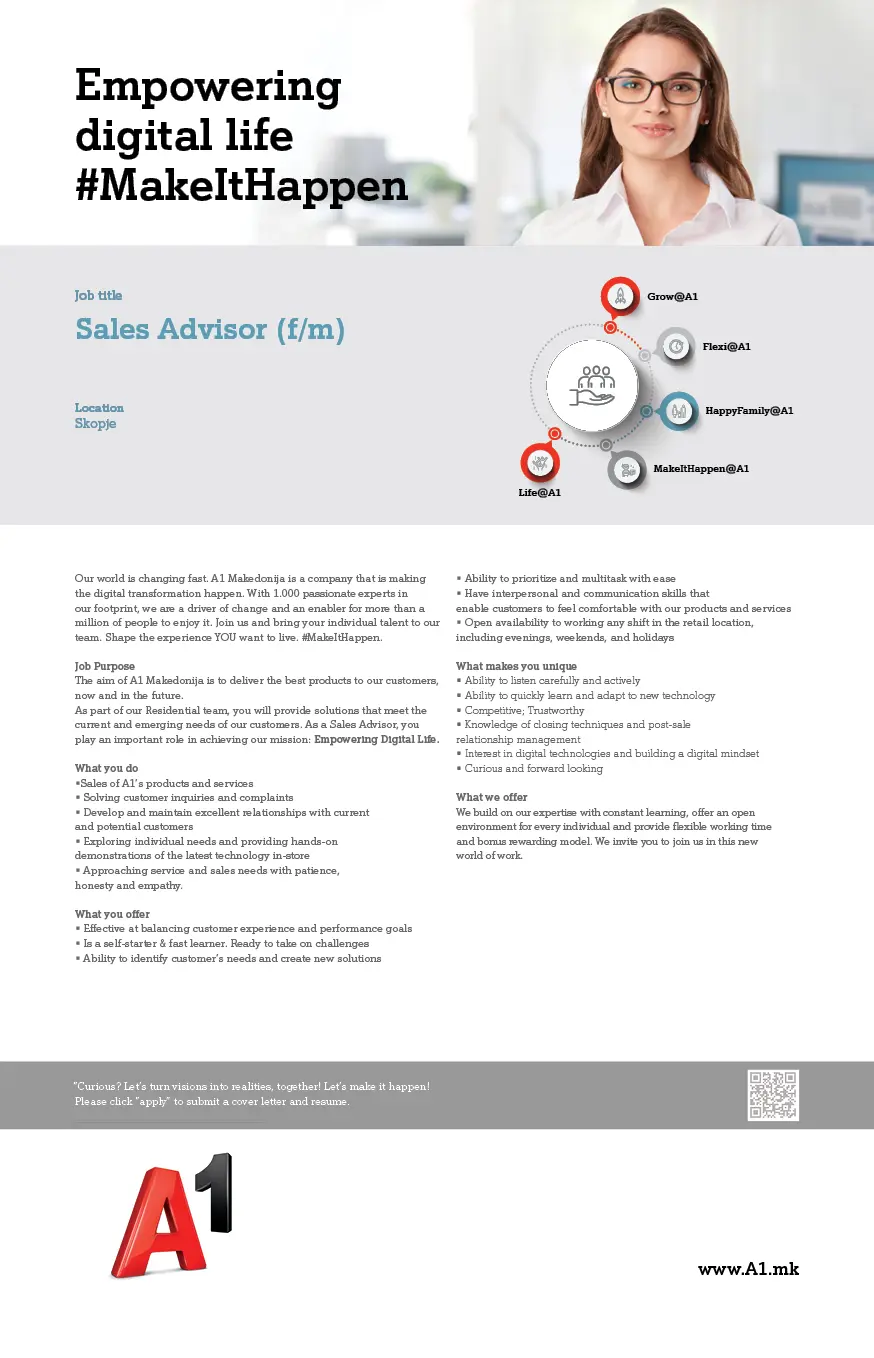 Empowering digital life #MakeItHappen

Job title
Sales Advisor (f/m)

Location
Skopje

Grow@A1
Flexi@A1
HappyFamily@A1
MakeItHappen@A1
Life@A1

Our world is changing fast. A1 Makedonija is a company that is making the digital transformation happen. With 1.000 passionate experts in our footprint, we are a driver of change and an enabler for more than a million of people to enjoy it. Join us and bring your individual talent to our team. Shape the experience YOU want to live. #MakeItHappen.

Job Purpose
The aim of A1 Makedonija is to deliver the best products to our customers, now and in the future.
As part of our Residential team, you will provide solutions that meet the current and emerging needs of our customers. As a Sales Advisor, you play an important role in achieving our mission: Empowering Digital Life.

What you do
▪Sales of A1's products and services
▪ Solving customer inquiries and complaints
▪ Develop and maintain excellent relationships with current and potential customers
▪ Exploring individual needs and providing hands-on demonstrations of the latest technology in-store
▪ Approaching service and sales needs with patience, honesty and empathy.

What you offer
▪ Effective at balancing customer experience and performance goals
▪ Is a self-starter & fast learner. Ready to take on challenges
▪ Ability to identify customer's needs and create new solutions
▪ Ability to prioritize and multitask with ease
▪ Have interpersonal and communication skills that enable customers to feel comfortable with our products and services
▪ Open availability to working any shift in the retail location, including evenings, weekends, and holidays

What makes you unique
▪ Ability to listen carefully and actively
▪ Ability to quickly learn and adapt to new technology
▪ Competitive; Trustworthy
▪ Knowledge of closing techniques and post-sale relationship management
▪ Interest in digital technologies and building a digital mindset
▪ Curious and forward looking

What we offer
We build on our expertise with constant learning, offer an open environment for every individual and provide flexible working time and bonus rewarding model. We invite you to join us in this new world of work.

"Curious? Let's turn visions into realities, together! Let's make it happen!
Please click "apply" to submit a cover letter and resume.

A1

www.A1.mk